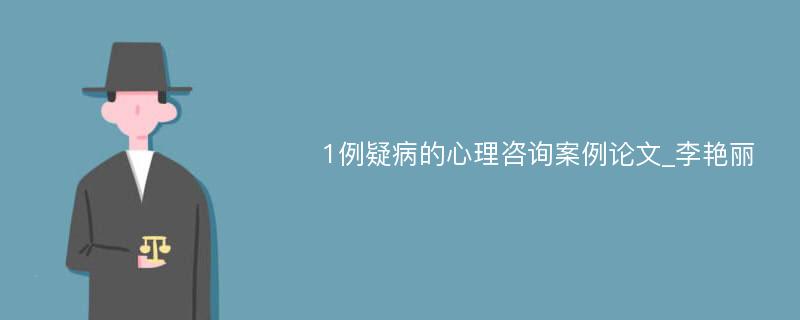 1例疑病的心理咨询案例论文_李艳丽